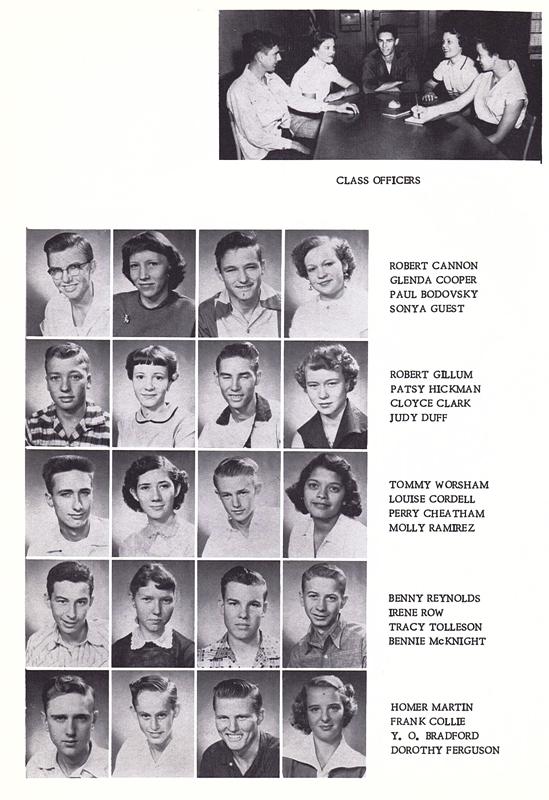 CLASS OFFICERS

ROBERT CANNON
GLENDA COOPER
PAUL BODOVSKY
SONYA GUEST

ROBERT GILLUM
PATSY HICKMAN
CLOYCE CLARK
JUDY DUFF

TOMMY WORSHAM
LOUISE CORDELL
PERRY CHEATHAM
MOLLY RAMIREZ

BENNY REYNOLDS
IRENE ROW
TRACY TOLLESON
BENNIE McKNIGHT

HOMER MARTIN
FRANK COLLIE
Y. O. BRADFORD
DOROTHY FERGUSON